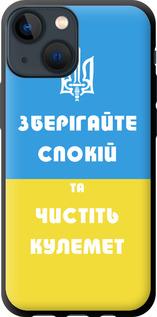 ЗБЕРІГАЙТЕ СПОКІЙ

ТА

ЧИСТІТЬ КУЛЕМЕТ